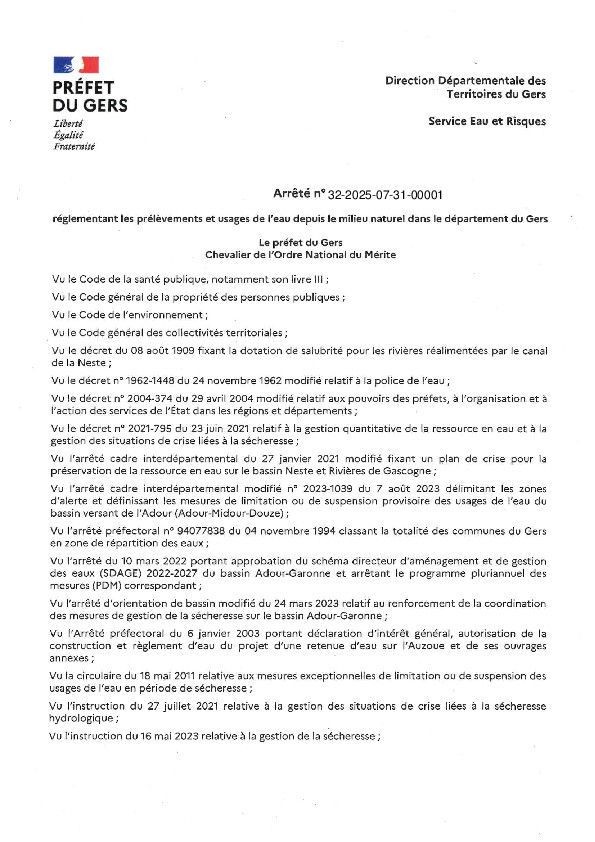 PRÉFET DU GERS
Liberté
Égalité
Fraternité

Direction Départementale des Territoires du Gers

Service Eau et Risques

Arrêté n° 32-2025-07-31-00001

réglementant les prélèvements et usages de l'eau depuis le milieu naturel dans le département du Gers

Le préfet du Gers
Chevalier de l'Ordre National du Mérite

Vu le Code de la santé publique, notamment son livre III ;

Vu le Code général de la propriété des personnes publiques ;

Vu le Code de l'environnement ;

Vu le Code général des collectivités territoriales ;

Vu le décret du 08 août 1909 fixant la dotation de salubrité pour les rivières réalimentées par le canal de la Neste ;

Vu le décret n° 1962-1448 du 24 novembre 1962 modifié relatif à la police de l'eau ;

Vu le décret n° 2004-374 du 29 avril 2004 modifié relatif aux pouvoirs des préfets, à l'organisation et à l'action des services de l'État dans les régions et départements ;

Vu le décret n° 2021-795 du 23 juin 2021 relatif à la gestion quantitative de la ressource en eau et à la gestion des situations de crise liées à la sécheresse ;

Vu l'arrêté cadre interdépartemental du 27 janvier 2021 modifié fixant un plan de crise pour la préservation de la ressource en eau sur le bassin Neste et Rivières de Gascogne ;

Vu l'arrêté cadre interdépartemental modifié n° 2023-1039 du 7 août 2023 délimitant les zones d'alerte et définissant les mesures de limitation ou de suspension provisoire des usages de l'eau du bassin versant de l'Adour (Adour-Midour-Douze) ;

Vu l'arrêté préfectoral n° 94077838 du 04 novembre 1994 classant la totalité des communes du Gers en zone de répartition des eaux ;

Vu l'arrêté du 10 mars 2022 portant approbation du schéma directeur d'aménagement et de gestion des eaux (SDAGE) 2022-2027 du bassin Adour-Garonne et arrêtant le programme pluriannuel des mesures (PDM) correspondant ;

Vu l'arrêté d'orientation de bassin modifié du 24 mars 2023 relatif au renforcement de la coordination des mesures de gestion de la sécheresse sur le bassin Adour-Garonne ;

Vu l'Arrêté préfectoral du 6 janvier 2003 portant déclaration d'intérêt général, autorisation de la construction et règlement d'eau du projet d'une retenue d'eau sur l'Auzoue et de ses ouvrages annexes ;

Vu la circulaire du 18 mai 2011 relative aux mesures exceptionnelles de limitation ou de suspension des usages de l'eau en période de sécheresse ;

Vu l'instruction du 27 juillet 2021 relative à la gestion des situations de crise liées à la sécheresse hydrologique ;

Vu l'instruction du 16 mai 2023 relative à la gestion de la sécheresse ;